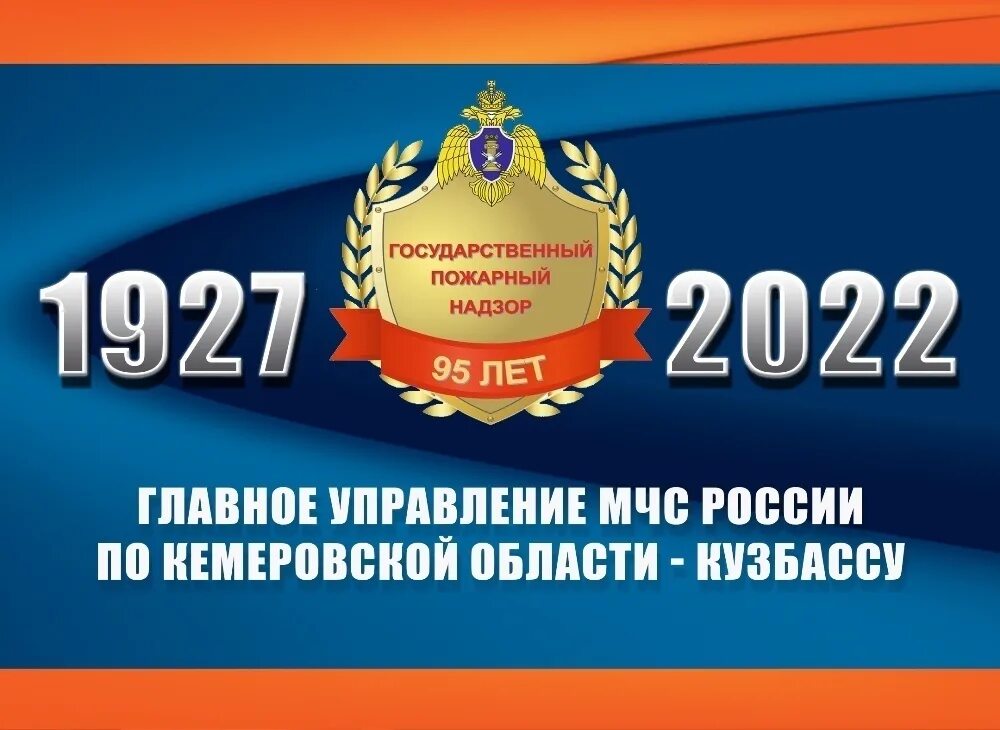 1927

ГОСУДАРСТВЕННЫЙ ПОЖАРНЫЙ НАДЗОР

95 ЛЕТ

2022

ГЛАВНОЕ УПРАВЛЕНИЕ МЧС РОССИИ
ПО КЕМЕРОВСКОЙ ОБЛАСТИ - КУЗБАССУ